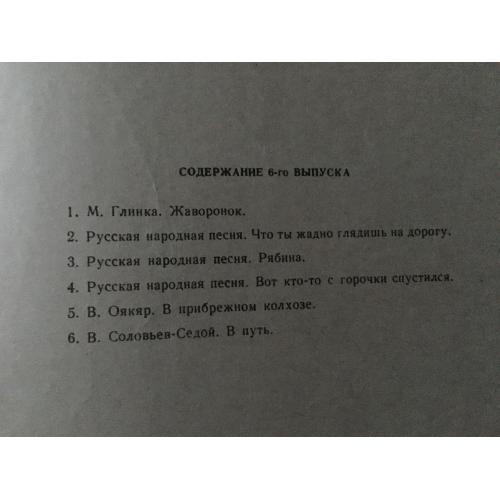 СОДЕРЖАНИЕ 6-го ВЫПУСКА

1. М. Глинка. Жаворонок.

2. Русская народная песня. Что ты жадно глядишь на дорогу.

3. Русская народная песня. Рябина.

4. Русская народная песня. Вот кто-то с горочки спустился.

5. В. Оякяр. В прибрежном колхозе.

6. В. Соловьев-Седой. В путь.